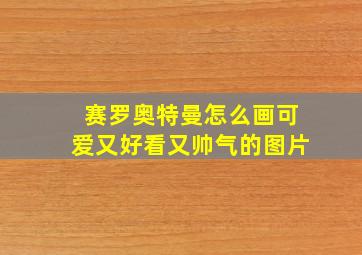 赛罗奥特曼怎么画可爱又好看又帅气的图片